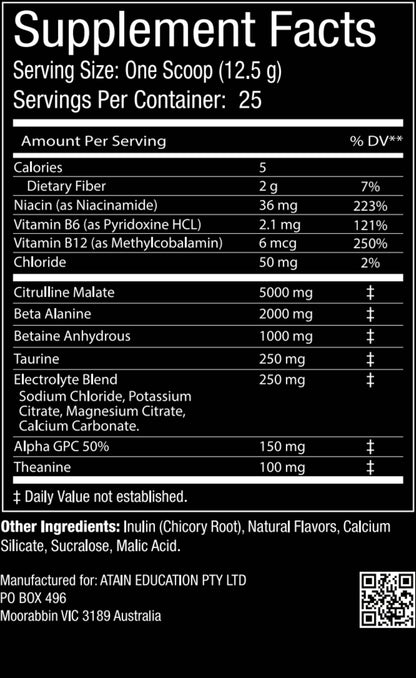 Supplement Facts
Serving Size: One Scoop (12.5 g)
Servings Per Container: 25

| Amount Per Serving | | % DV** |
|---|---|---|
| Calories | 5 | |
| Dietary Fiber | 2 g | 7% |
| Niacin (as Niacinamide) | 36 mg | 223% |
| Vitamin B6 (as Pyridoxine HCL) | 2.1 mg | 121% |
| Vitamin B12 (as Methylcobalamin) | 6 mcg | 250% |
| Chloride | 50 mg | 2% |
| Citrulline Malate | 5000 mg | ‡ |
| Beta Alanine | 2000 mg | ‡ |
| Betaine Anhydrous | 1000 mg | ‡ |
| Taurine | 250 mg | ‡ |
| Electrolyte Blend Sodium Chloride, Potassium Citrate, Magnesium Citrate, Calcium Carbonate. | 250 mg | ‡ |
| Alpha GPC 50% | 150 mg | ‡ |
| Theanine | 100 mg | ‡ |

‡ Daily Value not established.

Other Ingredients: Inulin (Chicory Root), Natural Flavors, Calcium Silicate, Sucralose, Malic Acid.

Manufactured for: ATAIN EDUCATION PTY LTD
PO BOX 496
Moorabbin VIC 3189 Australia